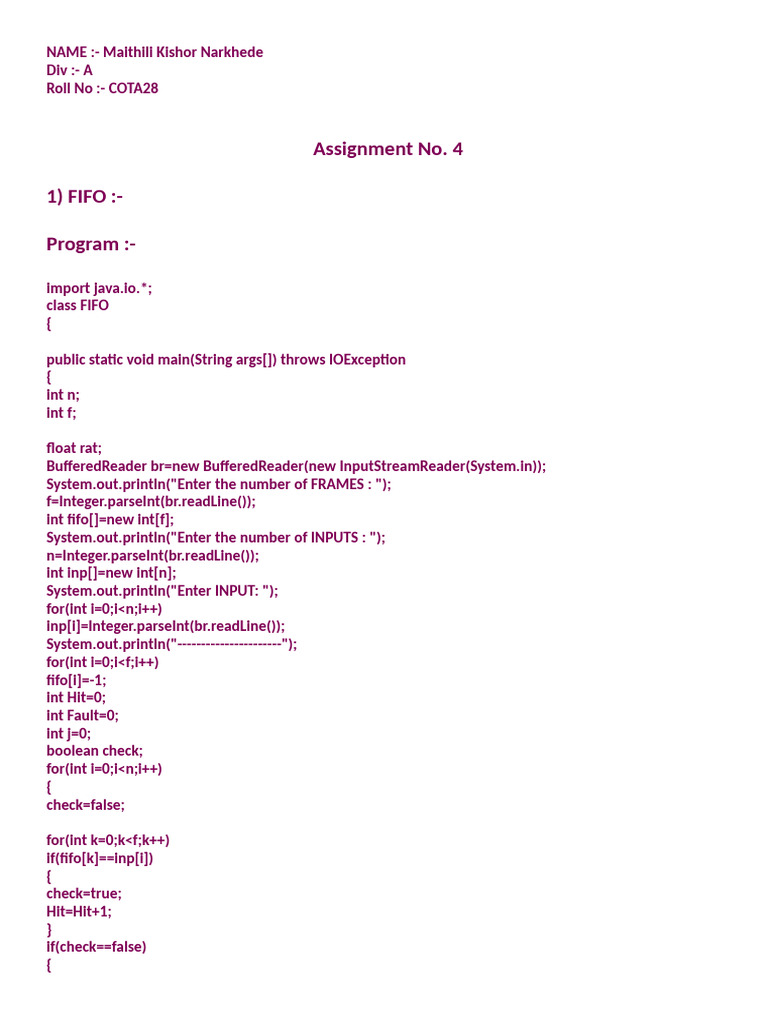 NAME :- Maithili Kishor Narkhede
Div :- A
Roll No :- COTA28

Assignment No. 4

1) FIFO :-

Program :-

import java.io.*;
class FIFO
{

public static void main(String args[]) throws IOException
{
int n;
int f;

float rat;
BufferedReader br=new BufferedReader(new InputStreamReader(System.in));
System.out.println("Enter the number of FRAMES : ");
f=Integer.parseInt(br.readLine());
int fifo[]=new int[f];
System.out.println("Enter the number of INPUTS : ");
n=Integer.parseInt(br.readLine());
int inp[]=new int[n];
System.out.println("Enter INPUT: ");
for(int i=0;i<n;i++)
inp[i]=Integer.parseInt(br.readLine());
System.out.println("----------------------");
for(int i=0;i<f;i++)
fifo[i]=-1;
int Hit=0;
int Fault=0;
int j=0;
boolean check;
for(int i=0;i<n;i++)
{
check=false;

for(int k=0;k<f;k++)
if(fifo[k]==inp[i])
{
check=true;
Hit=Hit+1;
}
if(check==false)
{